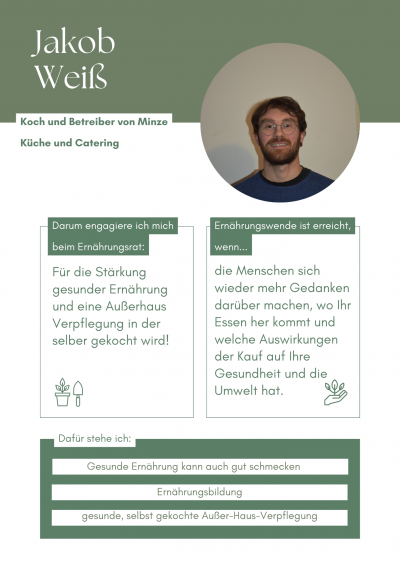 Jakob
Weiß

Koch und Betreiber von Minze
Küche und Catering

Darum engagiere ich mich beim Ernährungsrat:

Für die Stärkung gesunder Ernährung und eine Außerhaus Verpflegung in der selber gekocht wird!

Ernährungswende ist erreicht, wenn...

die Menschen sich wieder mehr Gedanken darüber machen, wo Ihr Essen her kommt und welche Auswirkungen der Kauf auf Ihre Gesundheit und die Umwelt hat.

Dafür stehe ich:

Gesunde Ernährung kann auch gut schmecken

Ernährungsbildung

gesunde, selbst gekochte Außer-Haus-Verpflegung